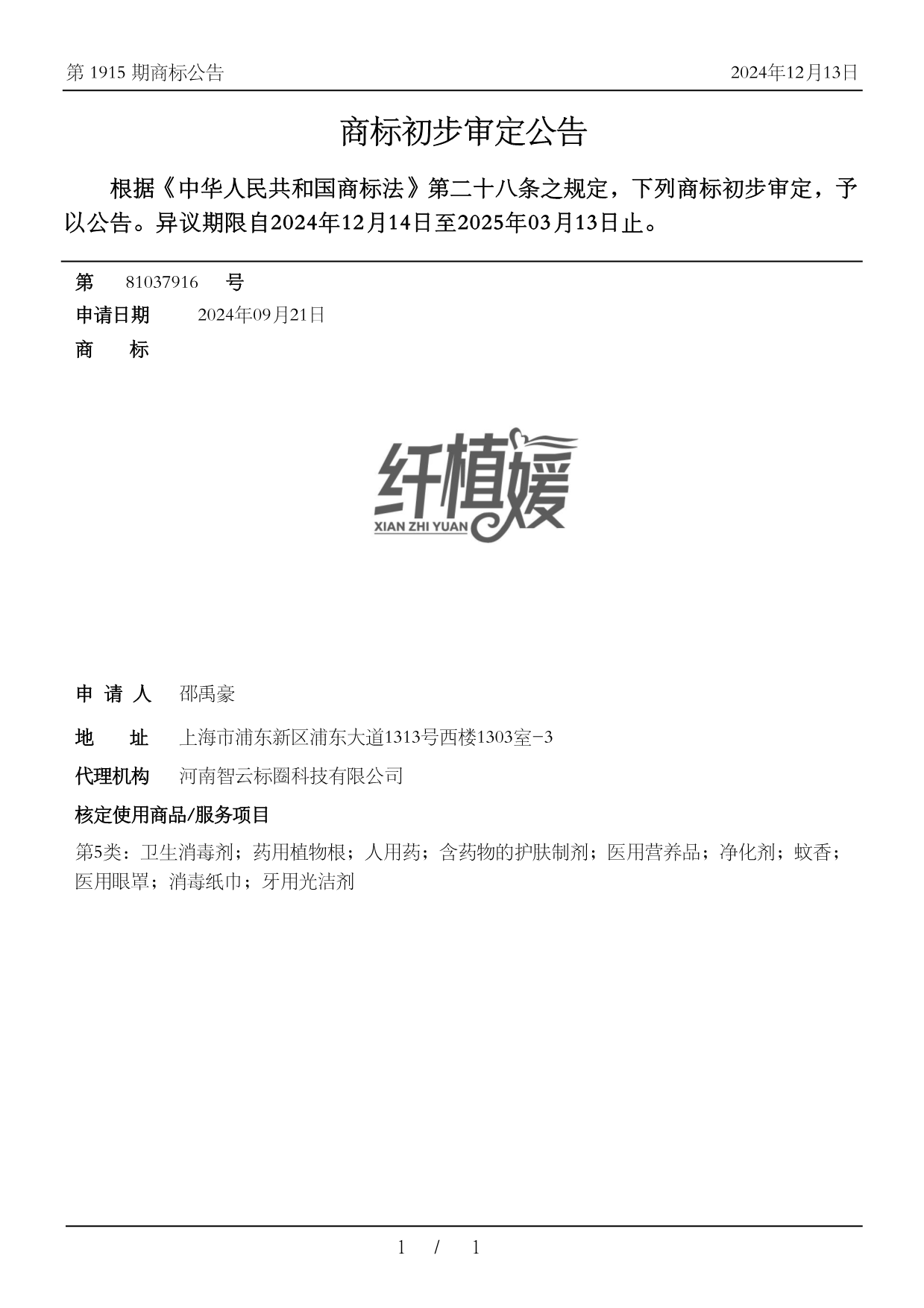 第 1915 期商标公告 2024年12月13日

商标初步审定公告

根据《中华人民共和国商标法》第二十八条之规定，下列商标初步审定，予以公告。异议期限自2024年12月14日至2025年03月13日止。

第 81037916 号
申请日期 2024年09月21日
商 标

纤植媛
XIAN ZHI YUAN

申 请 人 邵禹豪
地 址 上海市浦东新区浦东大道1313号西楼1303室-3
代理机构 河南智云标圈科技有限公司
核定使用商品/服务项目
第5类：卫生消毒剂；药用植物根；人用药；含药物的护肤制剂；医用营养品；净化剂；蚊香；医用眼罩；消毒纸巾；牙用光洁剂

1 / 1